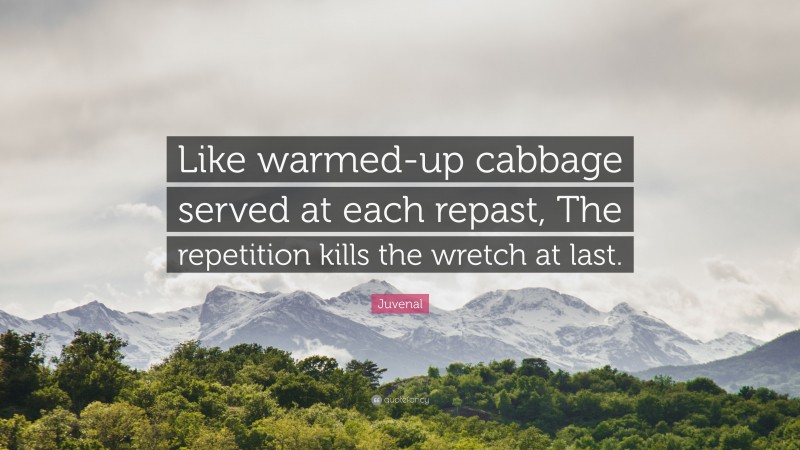 Like warmed-up cabbage served at each repast, The repetition kills the wretch at last.

Juvenal

quotefancy